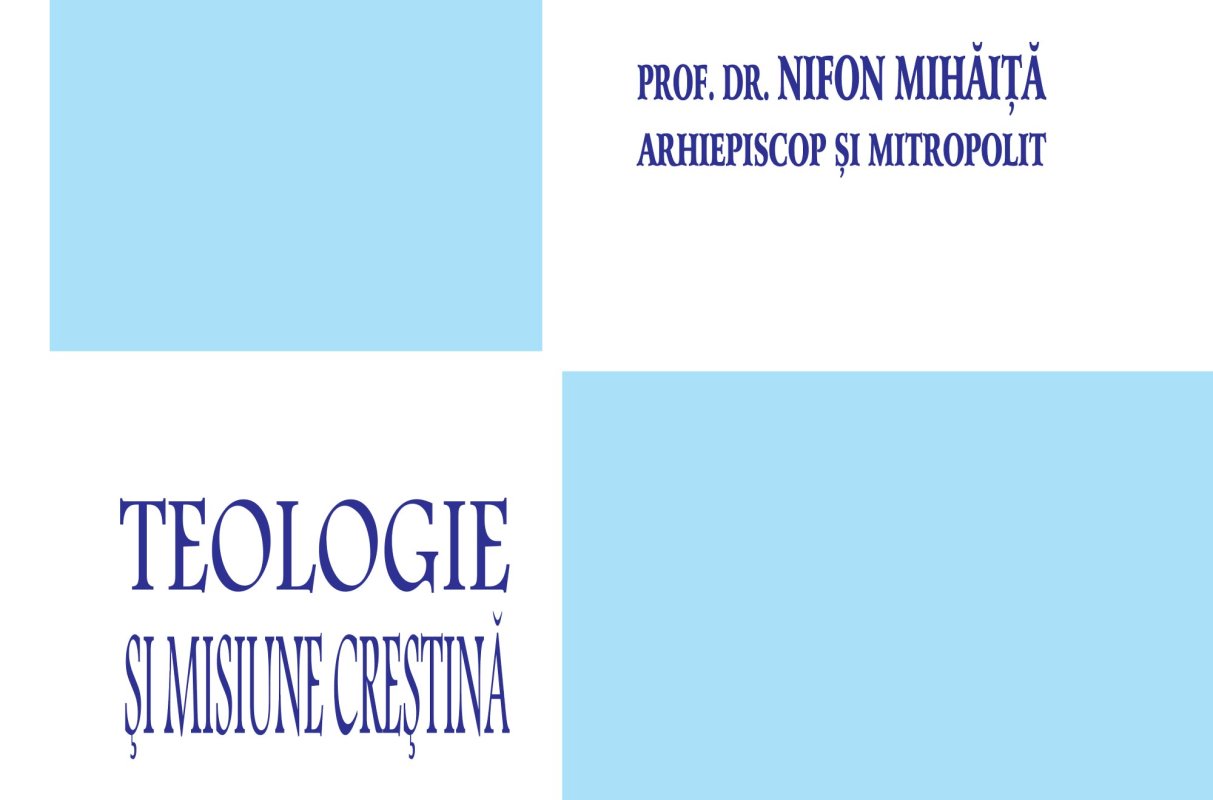 PROF. DR. NIFON MIHĂIȚĂ
ARHIEPISCOP ȘI MITROPOLIT

TEOLOGIE
ȘI MISIUNE CREȘTINĂ